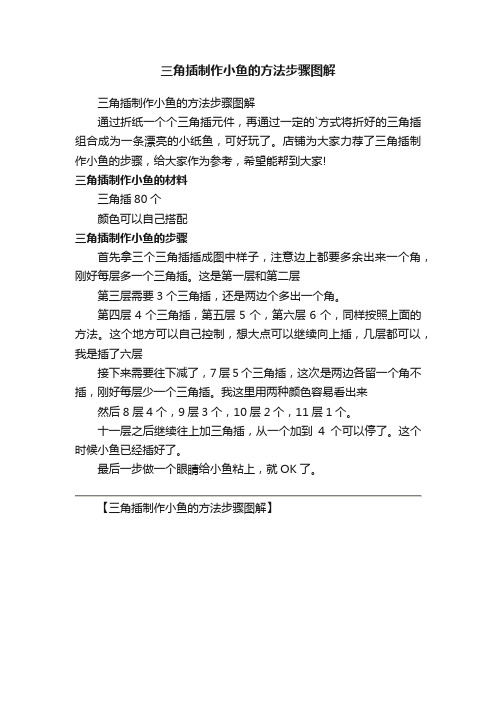 三角插制作小鱼的方法步骤图解

三角插制作小鱼的方法步骤图解

通过折纸一个个三角插元件，再通过一定的`方式将折好的三角插组合成为一条漂亮的小纸鱼，可好玩了。店铺为大家力荐了三角插制作小鱼的步骤，给大家作为参考，希望能帮到大家!

三角插制作小鱼的材料

三角插 80 个

颜色可以自己搭配

三角插制作小鱼的步骤

首先拿三个三角插插成图中样子，注意边上都要多余出来一个角，刚好每层多一个三角插。这是第一层和第二层

第三层需要 3 个三角插，还是两边个多出一个角。

第四层 4 个三角插，第五层 5 个，第六层 6 个，同样按照上面的方法。这个地方可以自己控制，想大点可以继续向上插，几层都可以，我是插了六层

接下来需要往下减了，7 层 5 个三角插，这次是两边各留一个角不插，刚好每层少一个三角插。我这里用两种颜色容易看出来

然后 8 层 4 个，9 层 3 个，10 层 2 个，11 层 1 个。

十一层之后继续往上加三角插，从一个加到 4 个可以停了。这个时候小鱼已经插好了。

最后一步做一个眼睛给小鱼粘上，就 OK 了。

【三角插制作小鱼的方法步骤图解】